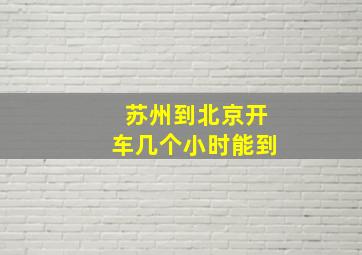 苏州到北京开车几个小时能到